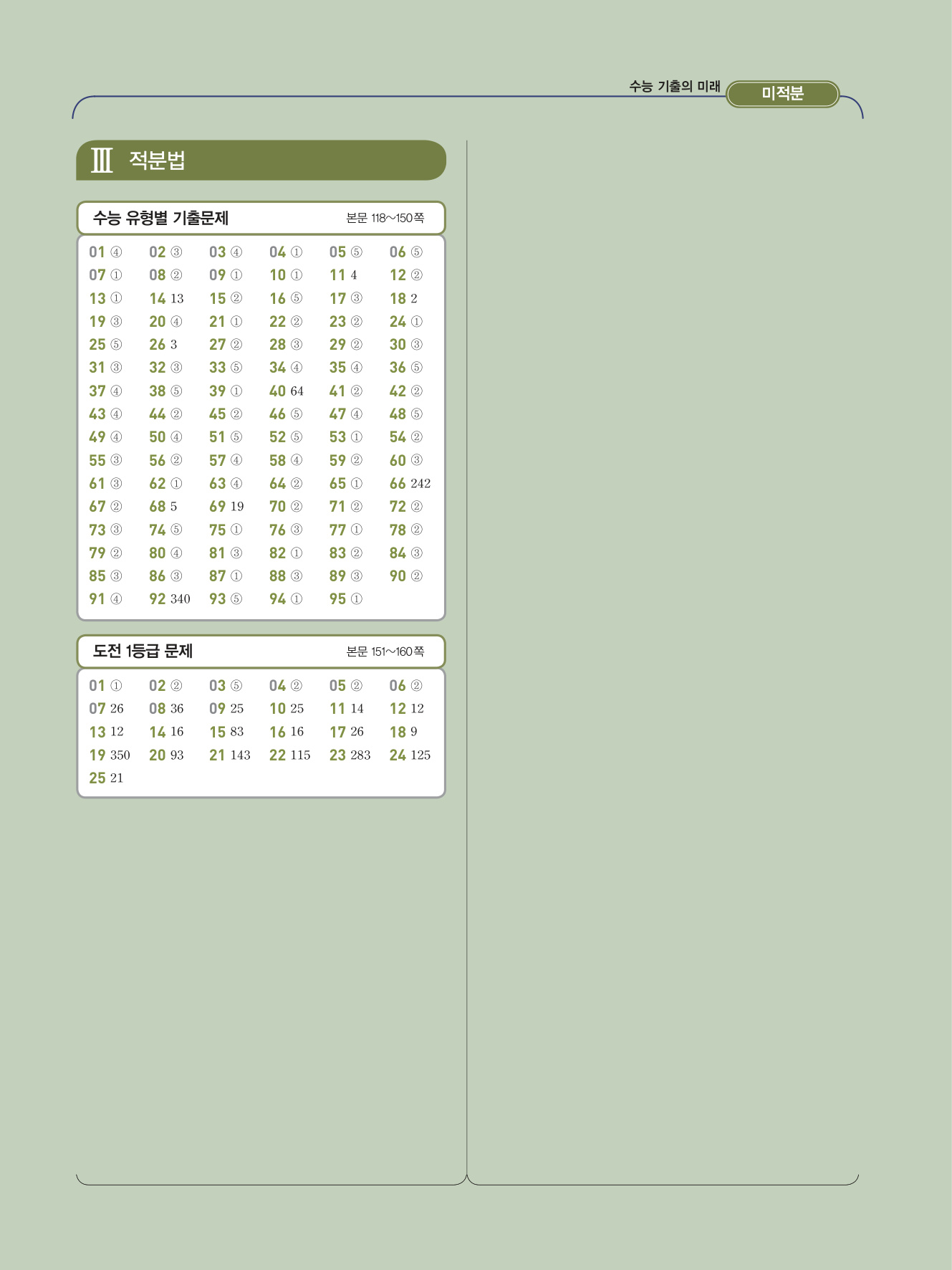 수능 기출의 미래 미적분

Ⅲ 적분법

수능 유형별 기출문제 본문 118~150쪽

| | | | | | |
|---|---|---|---|---|---|
| 01 ④ | 02 ③ | 03 ④ | 04 ① | 05 ⑤ | 06 ⑤ |
| 07 ① | 08 ② | 09 ① | 10 ① | 11 4 | 12 ② |
| 13 ① | 14 13 | 15 ② | 16 ⑤ | 17 ③ | 18 2 |
| 19 ③ | 20 ④ | 21 ① | 22 ② | 23 ② | 24 ① |
| 25 ⑤ | 26 3 | 27 ② | 28 ③ | 29 ② | 30 ③ |
| 31 ③ | 32 ③ | 33 ⑤ | 34 ④ | 35 ④ | 36 ⑤ |
| 37 ④ | 38 ⑤ | 39 ① | 40 64 | 41 ② | 42 ② |
| 43 ④ | 44 ② | 45 ② | 46 ⑤ | 47 ④ | 48 ⑤ |
| 49 ④ | 50 ④ | 51 ⑤ | 52 ⑤ | 53 ① | 54 ② |
| 55 ③ | 56 ② | 57 ④ | 58 ④ | 59 ② | 60 ③ |
| 61 ③ | 62 ① | 63 ④ | 64 ② | 65 ① | 66 242 |
| 67 ② | 68 5 | 69 19 | 70 ② | 71 ② | 72 ② |
| 73 ③ | 74 ⑤ | 75 ① | 76 ③ | 77 ① | 78 ② |
| 79 ② | 80 ④ | 81 ③ | 82 ① | 83 ② | 84 ③ |
| 85 ③ | 86 ③ | 87 ① | 88 ③ | 89 ③ | 90 ② |
| 91 ④ | 92 340 | 93 ⑤ | 94 ① | 95 ① | |

도전 1등급 문제 본문 151~160쪽

| | | | | | |
|---|---|---|---|---|---|
| 01 ① | 02 ② | 03 ⑤ | 04 ② | 05 ② | 06 ② |
| 07 26 | 08 36 | 09 25 | 10 25 | 11 14 | 12 12 |
| 13 12 | 14 16 | 15 83 | 16 16 | 17 26 | 18 9 |
| 19 350 | 20 93 | 21 143 | 22 115 | 23 283 | 24 125 |
| 25 21 | | | | | |